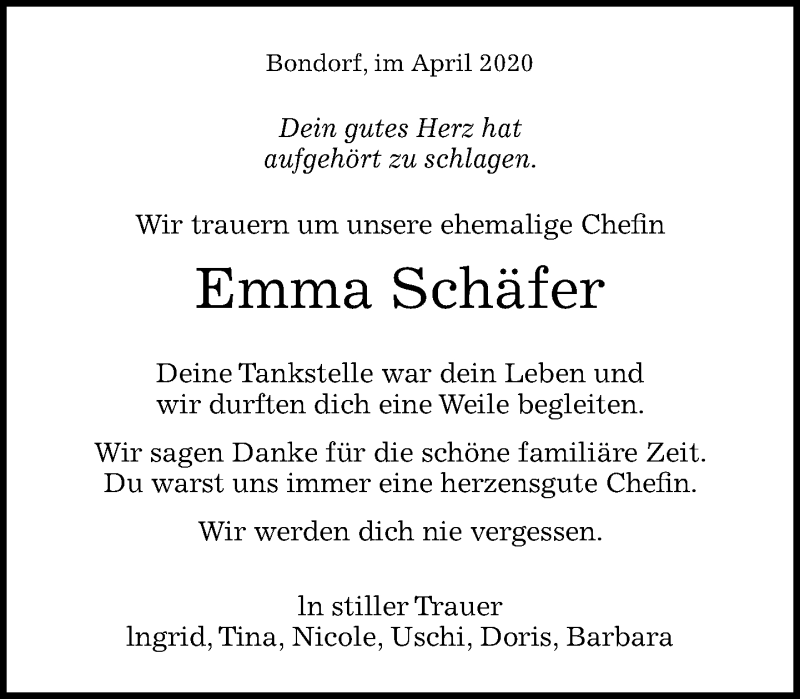 Bondorf, im April 2020

Dein gutes Herz hat
aufgehört zu schlagen.

Wir trauern um unsere ehemalige Chefin

Emma Schäfer

Deine Tankstelle war dein Leben und wir durften dich eine Weile begleiten.

Wir sagen Danke für die schöne familiäre Zeit. Du warst uns immer eine herzensgute Chefin.

Wir werden dich nie vergessen.

ln stiller Trauer
lngrid, Tina, Nicole, Uschi, Doris, Barbara